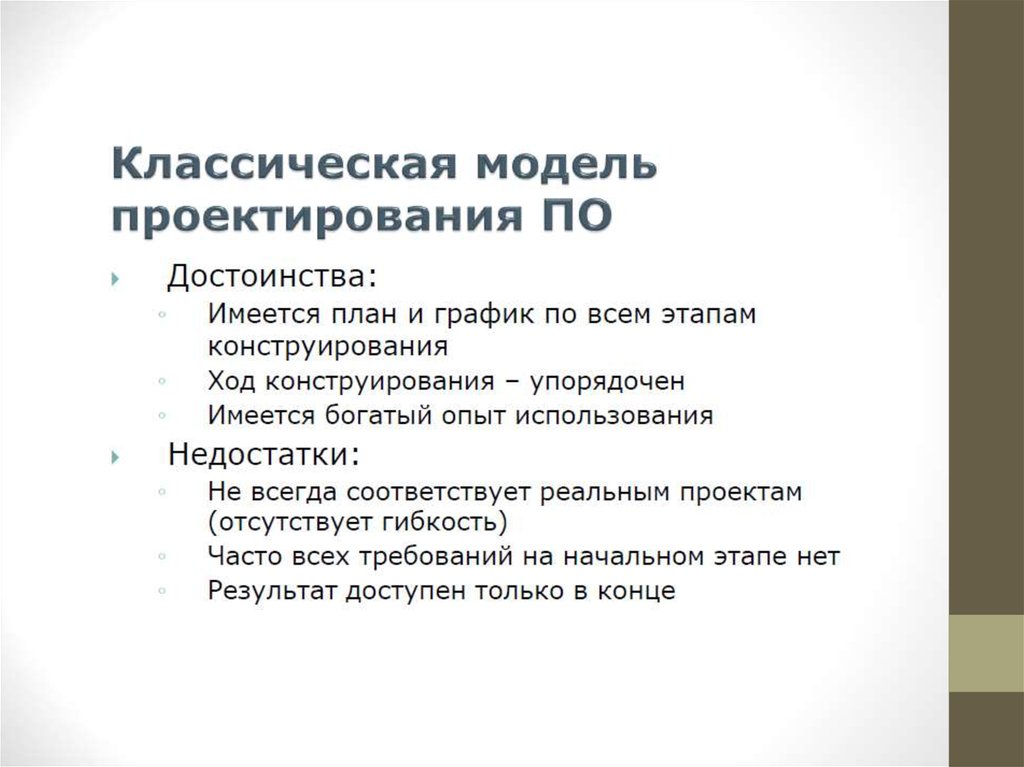 Классическая модель проектирования ПО

Достоинства:

Имеется план и график по всем этапам конструирования

Ход конструирования – упорядочен

Имеется богатый опыт использования

Недостатки:

Не всегда соответствует реальным проектам (отсутствует гибкость)

Часто всех требований на начальном этапе нет

Результат доступен только в конце